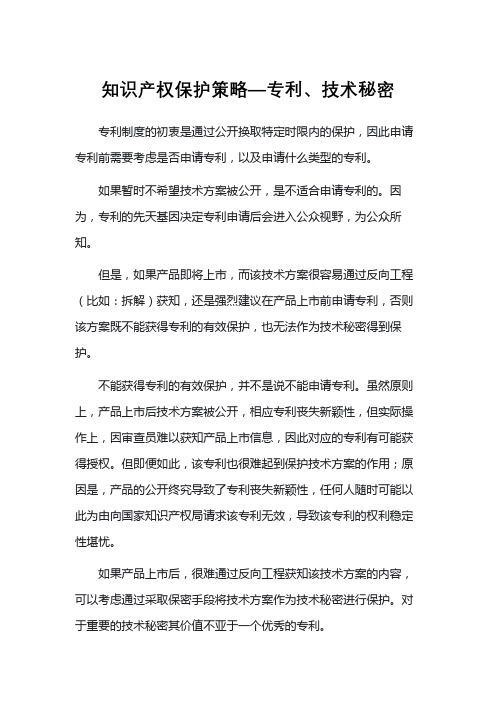 知识产权保护策略—专利、技术秘密

专利制度的初衷是通过公开换取特定时限内的保护，因此申请专利前需要考虑是否申请专利，以及申请什么类型的专利。

如果暂时不希望技术方案被公开，是不适合申请专利的。因为，专利的先天基因决定专利申请后会进入公众视野，为公众所知。

但是，如果产品即将上市，而该技术方案很容易通过反向工程（比如：拆解）获知，还是强烈建议在产品上市前申请专利，否则该方案既不能获得专利的有效保护，也无法作为技术秘密得到保护。

不能获得专利的有效保护，并不是说不能申请专利。虽然原则上，产品上市后技术方案被公开，相应专利丧失新颖性，但实际操作上，因审查员难以获知产品上市信息，因此对应的专利有可能获得授权。但即便如此，该专利也很难起到保护技术方案的作用；原因是，产品的公开终究导致了专利丧失新颖性，任何人随时可能以此为由向国家知识产权局请求该专利无效，导致该专利的权利稳定性堪忧。

如果产品上市后，很难通过反向工程获知该技术方案的内容，可以考虑通过采取保密手段将技术方案作为技术秘密进行保护。对于重要的技术秘密其价值不亚于一个优秀的专利。